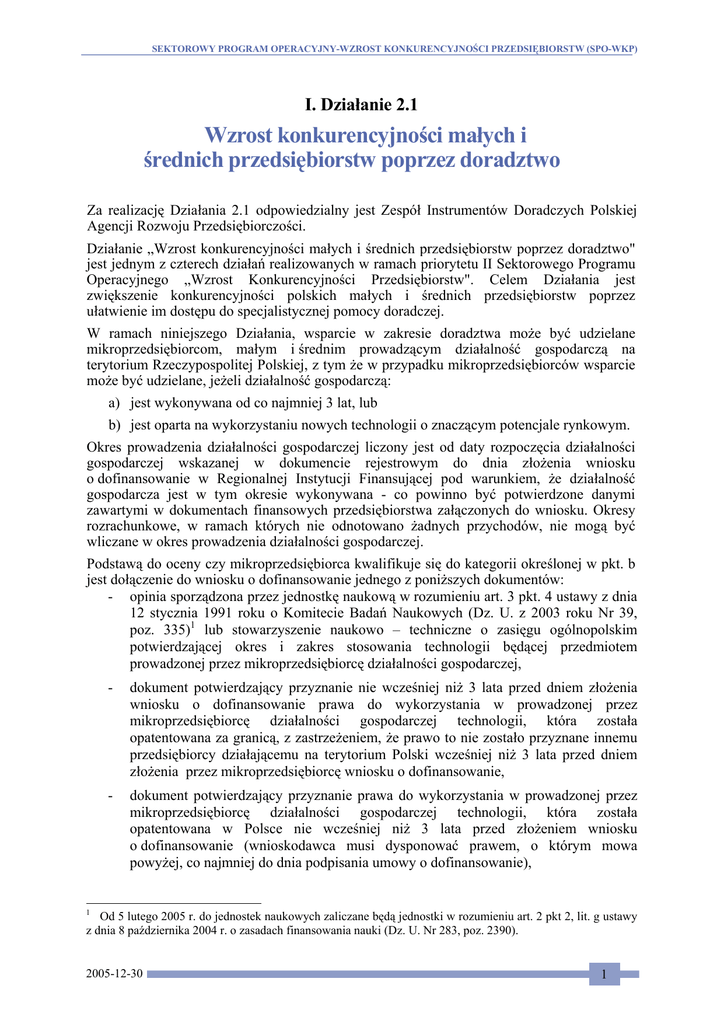 SEKTOROWY PROGRAM OPERACYJNY-WZROST KONKURENCYJNOŚCI PRZEDSIĘBIORSTW (SPO-WKP)

I. Działanie 2.1

Wzrost konkurencyjności małych i średnich przedsiębiorstw poprzez doradztwo

Za realizację Działania 2.1 odpowiedzialny jest Zespół Instrumentów Doradczych Polskiej Agencji Rozwoju Przedsiębiorczości.

Działanie „Wzrost konkurencyjności małych i średnich przedsiębiorstw poprzez doradztwo" jest jednym z czterech działań realizowanych w ramach priorytetu II Sektorowego Programu Operacyjnego „Wzrost Konkurencyjności Przedsiębiorstw". Celem Działania jest zwiększenie konkurencyjności polskich małych i średnich przedsiębiorstw poprzez ułatwienie im dostępu do specjalistycznej pomocy doradczej.

W ramach niniejszego Działania, wsparcie w zakresie doradztwa może być udzielane mikroprzedsiębiorcom, małym i średnim prowadzącym działalność gospodarczą na terytorium Rzeczypospolitej Polskiej, z tym że w przypadku mikroprzedsiębiorców wsparcie może być udzielane, jeżeli działalność gospodarczą:

a) jest wykonywana od co najmniej 3 lat, lub

b) jest oparta na wykorzystaniu nowych technologii o znaczącym potencjale rynkowym.

Okres prowadzenia działalności gospodarczej liczony jest od daty rozpoczęcia działalności gospodarczej wskazanej w dokumencie rejestrowym do dnia złożenia wniosku o dofinansowanie w Regionalnej Instytucji Finansującej pod warunkiem, że działalność gospodarcza jest w tym okresie wykonywana - co powinno być potwierdzone danymi zawartymi w dokumentach finansowych przedsiębiorstwa załączonych do wniosku. Okresy rozrachunkowe, w ramach których nie odnotowano żadnych przychodów, nie mogą być wliczane w okres prowadzenia działalności gospodarczej.

Podstawą do oceny czy mikroprzedsiębiorca kwalifikuje się do kategorii określonej w pkt. b jest dołączenie do wniosku o dofinansowanie jednego z poniższych dokumentów:

- opinia sporządzona przez jednostkę naukową w rozumieniu art. 3 pkt. 4 ustawy z dnia 12 stycznia 1991 roku o Komitecie Badań Naukowych (Dz. U. z 2003 roku Nr 39, poz. 335)$^1$ lub stowarzyszenie naukowo – techniczne o zasięgu ogólnopolskim potwierdzającej okres i zakres stosowania technologii będącej przedmiotem prowadzonej przez mikroprzedsiębiorcę działalności gospodarczej,

- dokument potwierdzający przyznanie nie wcześniej niż 3 lata przed dniem złożenia wniosku o dofinansowanie prawa do wykorzystania w prowadzonej przez mikroprzedsiębiorcę działalności gospodarczej technologii, która została opatentowana za granicą, z zastrzeżeniem, że prawo to nie zostało przyznane innemu przedsiębiorcy działającemu na terytorium Polski wcześniej niż 3 lata przed dniem złożenia przez mikroprzedsiębiorcę wniosku o dofinansowanie,

- dokument potwierdzający przyznanie prawa do wykorzystania w prowadzonej przez mikroprzedsiębiorcę działalności gospodarczej technologii, która została opatentowana w Polsce nie wcześniej niż 3 lata przed złożeniem wniosku o dofinansowanie (wnioskodawca musi dysponować prawem, o którym mowa powyżej, co najmniej do dnia podpisania umowy o dofinansowanie),

$^1$ Od 5 lutego 2005 r. do jednostek naukowych zaliczane będą jednostki w rozumieniu art. 2 pkt 2, lit. g ustawy z dnia 8 października 2004 r. o zasadach finansowania nauki (Dz. U. Nr 283, poz. 2390).

2005-12-30

1